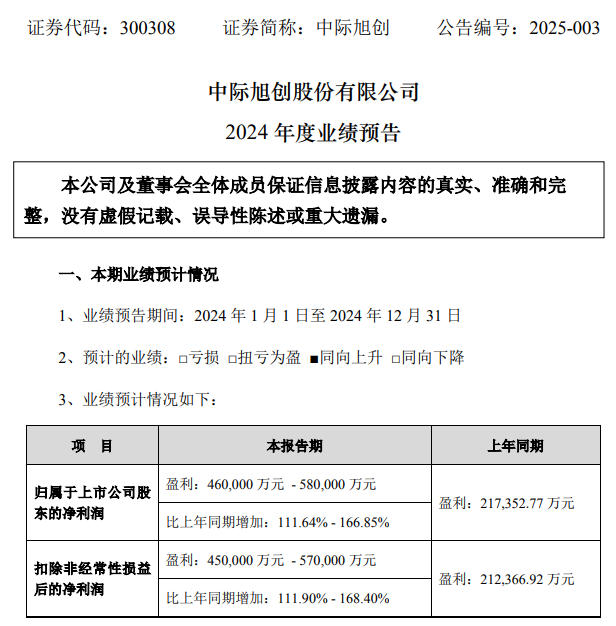 证券代码：300308　　证券简称：中际旭创　　公告编号：2025-003

中际旭创股份有限公司

2024 年度业绩预告

本公司及董事会全体成员保证信息披露内容的真实、准确和完整，没有虚假记载、误导性陈述或重大遗漏。

一、本期业绩预计情况

1、业绩预告期间：2024 年 1 月 1 日至 2024 年 12 月 31 日

2、预计的业绩：□亏损 □扭亏为盈 ■同向上升 □同向下降

3、业绩预计情况如下：

| 项　目 | 本报告期 | 上年同期 |
|---|---|---|
| 归属于上市公司股东的净利润 | 盈利：460,000 万元 - 580,000 万元 | 盈利：217,352.77 万元 |
| | 比上年同期增加：111.64% - 166.85% | |
| 扣除非经常性损益后的净利润 | 盈利：450,000 万元 - 570,000 万元 | 盈利：212,366.92 万元 |
| | 比上年同期增加：111.90% - 168.40% | |